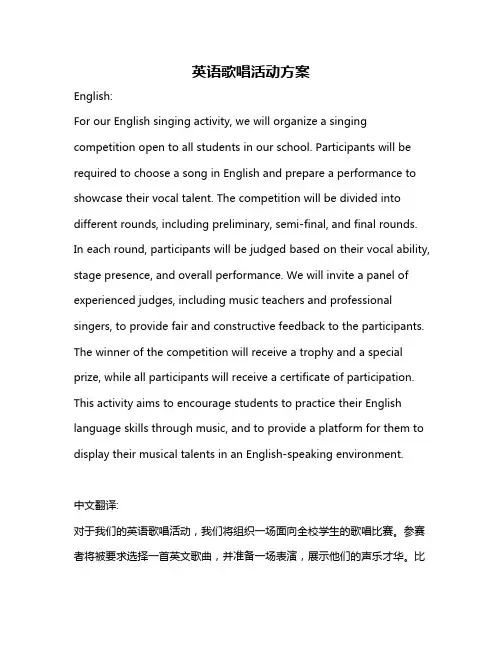 英语歌唱活动方案

English:

For our English singing activity, we will organize a singing competition open to all students in our school. Participants will be required to choose a song in English and prepare a performance to showcase their vocal talent. The competition will be divided into different rounds, including preliminary, semi-final, and final rounds. In each round, participants will be judged based on their vocal ability, stage presence, and overall performance. We will invite a panel of experienced judges, including music teachers and professional singers, to provide fair and constructive feedback to the participants. The winner of the competition will receive a trophy and a special prize, while all participants will receive a certificate of participation. This activity aims to encourage students to practice their English language skills through music, and to provide a platform for them to display their musical talents in an English-speaking environment.

中文翻译:

对于我们的英语歌唱活动，我们将组织一场面向全校学生的歌唱比赛。参赛者将被要求选择一首英文歌曲，并准备一场表演，展示他们的声乐才华。比